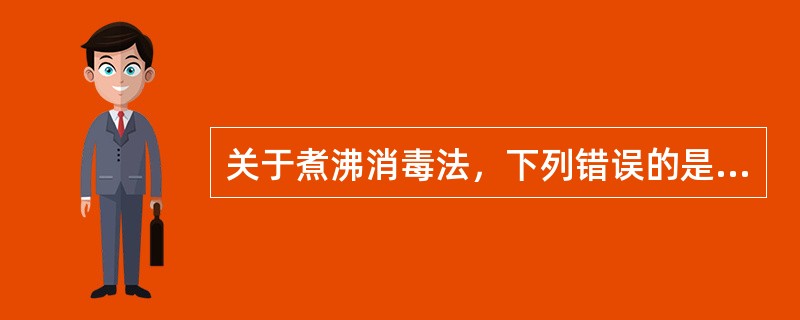 关于煮沸消毒法，下列错误的是...